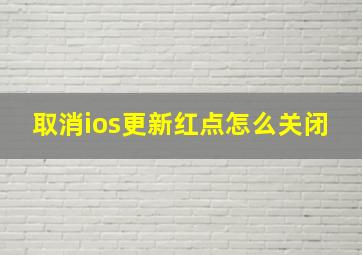 取消ios更新红点怎么关闭